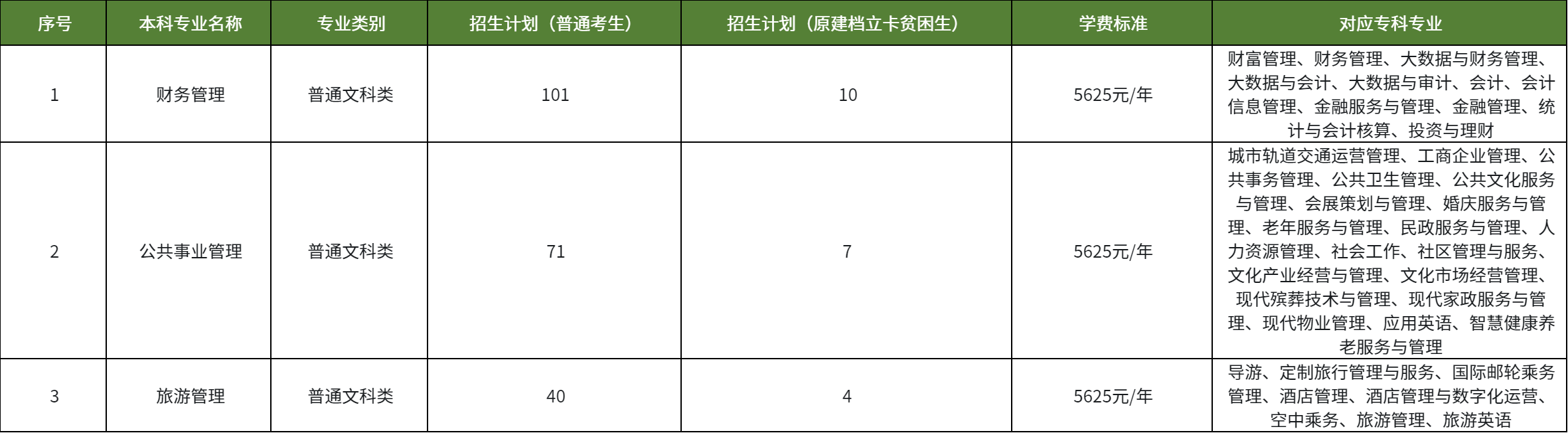 | 序号 | 本科专业名称 | 专业类别 | 招生计划（普通考生） | 招生计划（原建档立卡贫困生） | 学费标准 | 对应专科专业 |
|---|---|---|---|---|---|---|
| 1 | 财务管理 | 普通文科类 | 101 | 10 | 5625元/年 | 财富管理、财务管理、大数据与财务管理、大数据与会计、大数据与审计、会计、会计信息管理、金融服务与管理、金融管理、统计与会计核算、投资与理财 |
| 2 | 公共事业管理 | 普通文科类 | 71 | 7 | 5625元/年 | 城市轨道交通运营管理、工商企业管理、公共事务管理、公共卫生管理、公共文化服务与管理、会展策划与管理、婚庆服务与管理、老年服务与管理、民政服务与管理、人力资源管理、社会工作、社区管理与服务、文化产业经营与管理、文化市场经营管理、现代殡葬技术与管理、现代家政服务与管理、现代物业管理、应用英语、智慧健康养老服务与管理 |
| 3 | 旅游管理 | 普通文科类 | 40 | 4 | 5625元/年 | 导游、定制旅行管理与服务、国际邮轮乘务管理、酒店管理、酒店管理与数字化运营、空中乘务、旅游管理、旅游英语 |